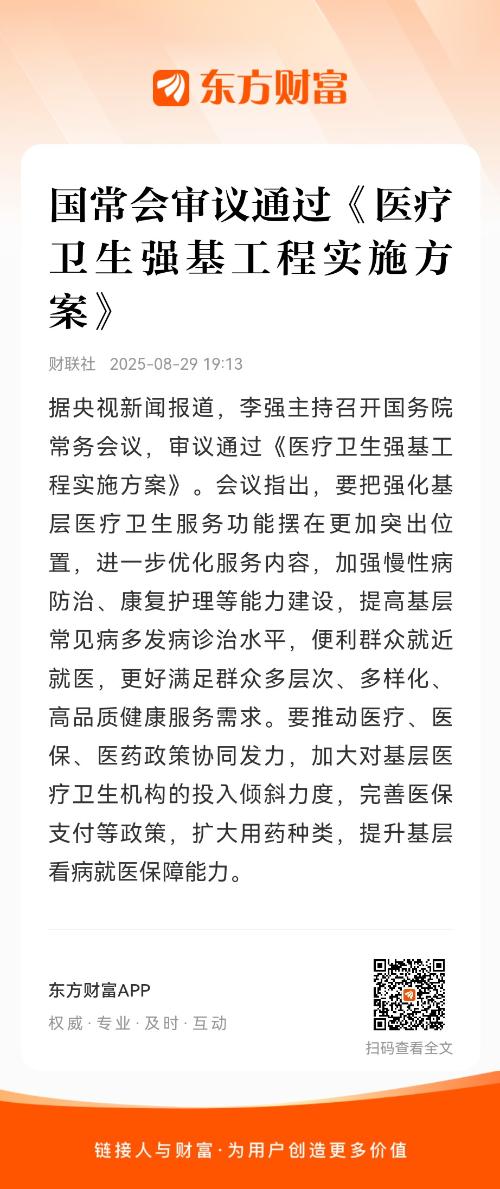 东方财富

国常会审议通过《医疗卫生强基工程实施方案》

财联社 2025-08-29 19:13

据央视新闻报道，李强主持召开国务院常务会议，审议通过《医疗卫生强基工程实施方案》。会议指出，要把强化基层医疗卫生服务功能摆在更加突出位置，进一步优化服务内容，加强慢性病防治、康复护理等能力建设，提高基层常见病多发病诊治水平，便利群众就近就医，更好满足群众多层次、多样化、高品质健康服务需求。要推动医疗、医保、医药政策协同发力，加大对基层医疗卫生机构的投入倾斜力度，完善医保支付等政策，扩大用药种类，提升基层看病就医保障能力。

东方财富APP
权威·专业·及时·互动

扫码查看全文

链接人与财富·为用户创造更多价值